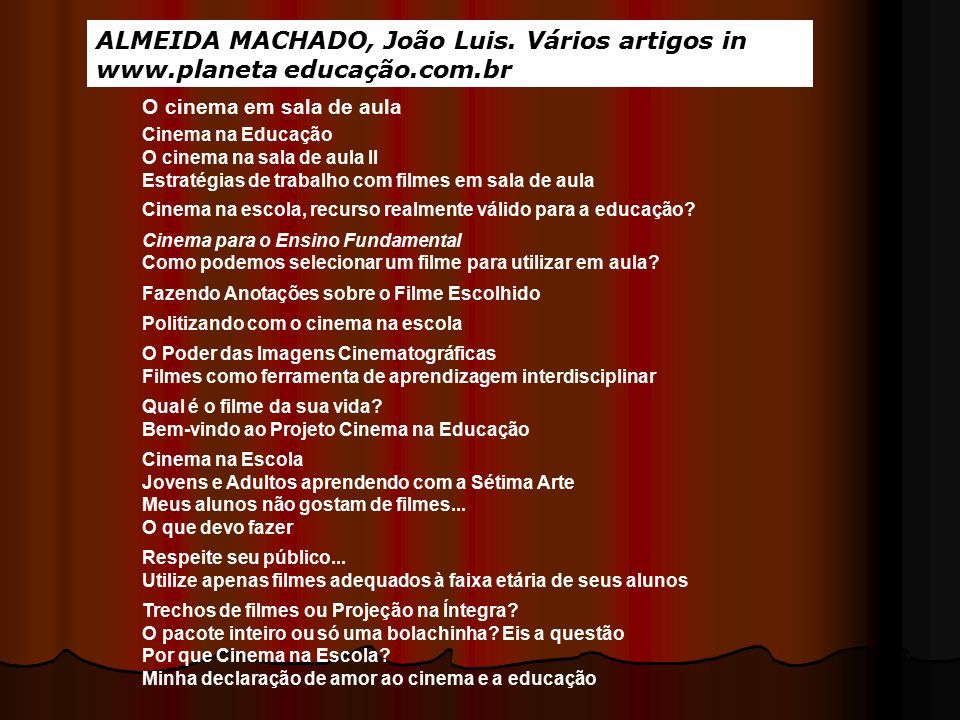 ALMEIDA MACHADO, João Luis. Vários artigos in www.planeta educação.com.br

O cinema em sala de aula

Cinema na Educação
O cinema na sala de aula II
Estratégias de trabalho com filmes em sala de aula

Cinema na escola, recurso realmente válido para a educação?

Cinema para o Ensino Fundamental
Como podemos selecionar um filme para utilizar em aula?

Fazendo Anotações sobre o Filme Escolhido

Politizando com o cinema na escola

O Poder das Imagens Cinematográficas
Filmes como ferramenta de aprendizagem interdisciplinar

Qual é o filme da sua vida?
Bem-vindo ao Projeto Cinema na Educação

Cinema na Escola
Jovens e Adultos aprendendo com a Sétima Arte
Meus alunos não gostam de filmes...
O que devo fazer

Respeite seu público...
Utilize apenas filmes adequados à faixa etária de seus alunos

Trechos de filmes ou Projeção na Íntegra?
O pacote inteiro ou só uma bolachinha? Eis a questão
Por que Cinema na Escola?
Minha declaração de amor ao cinema e a educação